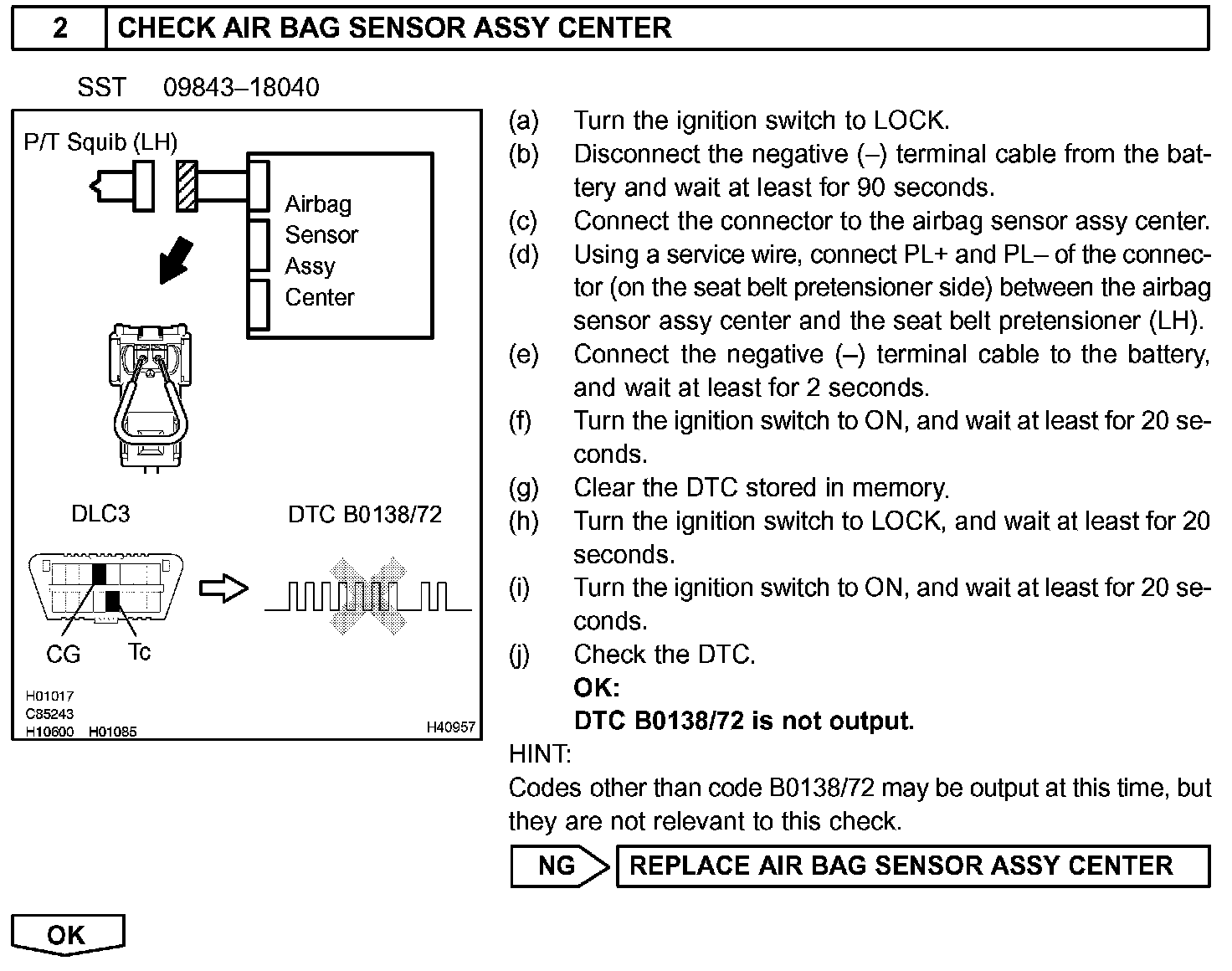 2 CHECK AIR BAG SENSOR ASSY CENTER

SST 09843–18040

P/T Squib (LH)

Airbag Sensor Assy Center

DLC3

DTC B0138/72

CG

Tc

H01017
C85243
H10600 H01085

H40957

(a) Turn the ignition switch to LOCK.
(b) Disconnect the negative (–) terminal cable from the battery and wait at least for 90 seconds.
(c) Connect the connector to the airbag sensor assy center.
(d) Using a service wire, connect PL+ and PL– of the connector (on the seat belt pretensioner side) between the airbag sensor assy center and the seat belt pretensioner (LH).
(e) Connect the negative (–) terminal cable to the battery, and wait at least for 2 seconds.
(f) Turn the ignition switch to ON, and wait at least for 20 seconds.
(g) Clear the DTC stored in memory.
(h) Turn the ignition switch to LOCK, and wait at least for 20 seconds.
(i) Turn the ignition switch to ON, and wait at least for 20 seconds.
(j) Check the DTC.
OK:
DTC B0138/72 is not output.

HINT:
Codes other than code B0138/72 may be output at this time, but they are not relevant to this check.

NG REPLACE AIR BAG SENSOR ASSY CENTER

OK